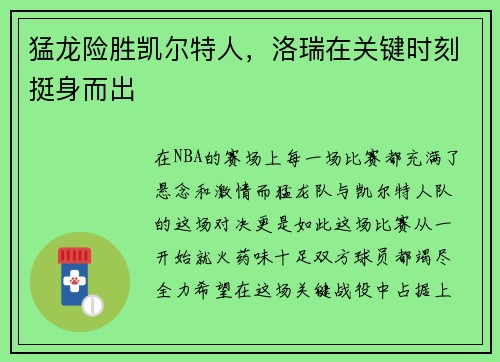 猛龙险胜凯尔特人，洛瑞在关键时刻挺身而出

在NBA的赛场上每一场比赛都充满了悬念和激情而猛龙队与凯尔特人队的这场对决更是如此这场比赛从一开始就火药味十足双方球员都竭尽全力希望在这场关键战役中占据上